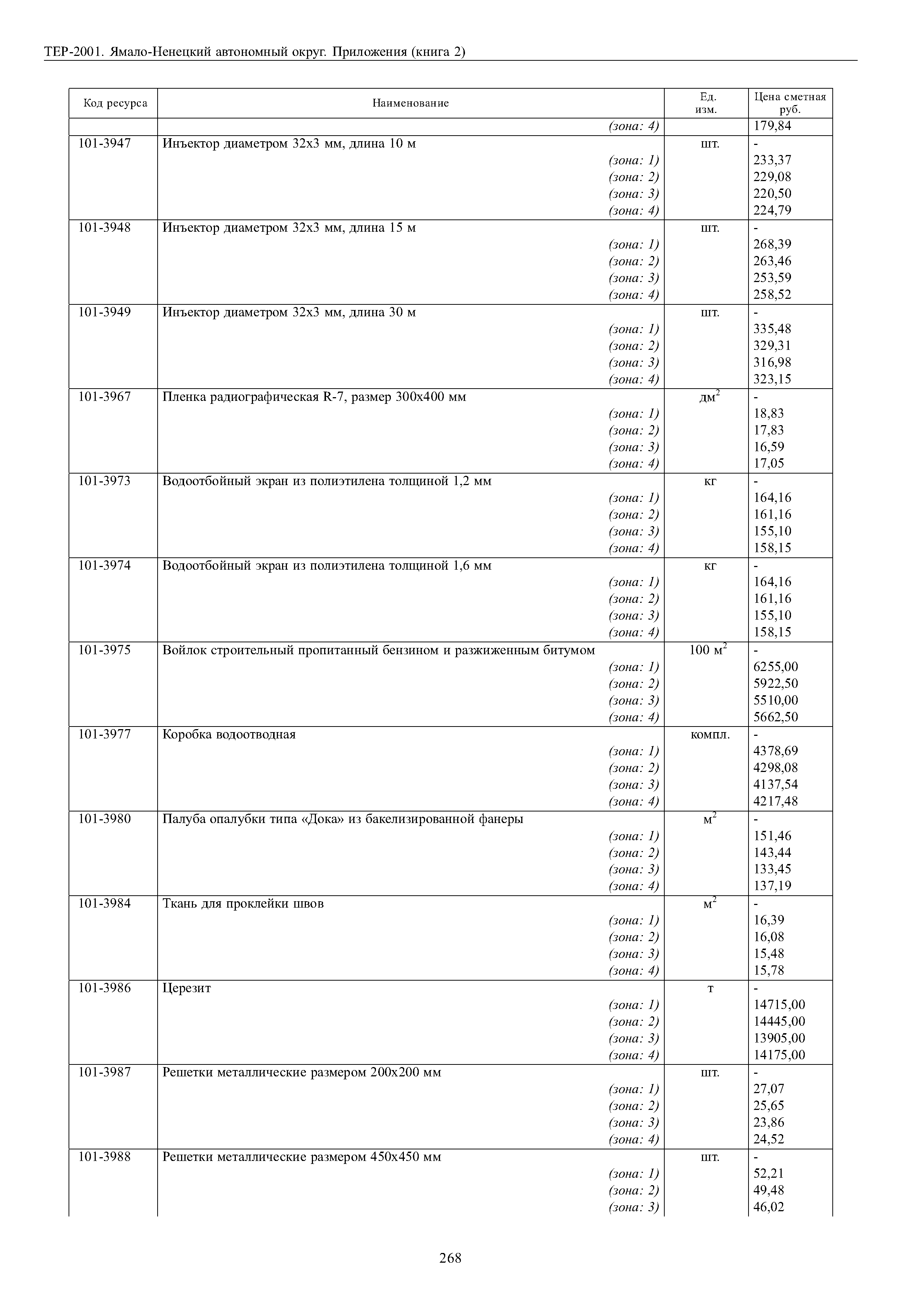 ТЕР-2001. Ямало-Ненецкий автономный округ. Приложения (книга 2)

| Код ресурса | Наименование | Ед. изм. | Цена сметная руб. |
|---|---|---|---|
| | (зона: 4) | | 179,84 |
| 101-3947 | Инъектор диаметром 32х3 мм, длина 10 м | шт. | - |
| | (зона: 1) | | 233,37 |
| | (зона: 2) | | 229,08 |
| | (зона: 3) | | 220,50 |
| | (зона: 4) | | 224,79 |
| 101-3948 | Инъектор диаметром 32х3 мм, длина 15 м | шт. | - |
| | (зона: 1) | | 268,39 |
| | (зона: 2) | | 263,46 |
| | (зона: 3) | | 253,59 |
| | (зона: 4) | | 258,52 |
| 101-3949 | Инъектор диаметром 32х3 мм, длина 30 м | шт. | - |
| | (зона: 1) | | 335,48 |
| | (зона: 2) | | 329,31 |
| | (зона: 3) | | 316,98 |
| | (зона: 4) | | 323,15 |
| 101-3967 | Пленка радиографическая R-7, размер 300х400 мм | дм$^2$ | - |
| | (зона: 1) | | 18,83 |
| | (зона: 2) | | 17,83 |
| | (зона: 3) | | 16,59 |
| | (зона: 4) | | 17,05 |
| 101-3973 | Водоотбойный экран из полиэтилена толщиной 1,2 мм | кг | - |
| | (зона: 1) | | 164,16 |
| | (зона: 2) | | 161,16 |
| | (зона: 3) | | 155,10 |
| | (зона: 4) | | 158,15 |
| 101-3974 | Водоотбойный экран из полиэтилена толщиной 1,6 мм | кг | - |
| | (зона: 1) | | 164,16 |
| | (зона: 2) | | 161,16 |
| | (зона: 3) | | 155,10 |
| | (зона: 4) | | 158,15 |
| 101-3975 | Войлок строительный пропитанный бензином и разжиженным битумом | 100 м$^2$ | - |
| | (зона: 1) | | 6255,00 |
| | (зона: 2) | | 5922,50 |
| | (зона: 3) | | 5510,00 |
| | (зона: 4) | | 5662,50 |
| 101-3977 | Коробка водоотводная | компл. | - |
| | (зона: 1) | | 4378,69 |
| | (зона: 2) | | 4298,08 |
| | (зона: 3) | | 4137,54 |
| | (зона: 4) | | 4217,48 |
| 101-3980 | Палуба опалубки типа «Дока» из бакелизированной фанеры | м$^2$ | - |
| | (зона: 1) | | 151,46 |
| | (зона: 2) | | 143,44 |
| | (зона: 3) | | 133,45 |
| | (зона: 4) | | 137,19 |
| 101-3984 | Ткань для проклейки швов | м$^2$ | - |
| | (зона: 1) | | 16,39 |
| | (зона: 2) | | 16,08 |
| | (зона: 3) | | 15,48 |
| | (зона: 4) | | 15,78 |
| 101-3986 | Церезит | т | - |
| | (зона: 1) | | 14715,00 |
| | (зона: 2) | | 14445,00 |
| | (зона: 3) | | 13905,00 |
| | (зона: 4) | | 14175,00 |
| 101-3987 | Решетки металлические размером 200х200 мм | шт. | - |
| | (зона: 1) | | 27,07 |
| | (зона: 2) | | 25,65 |
| | (зона: 3) | | 23,86 |
| | (зона: 4) | | 24,52 |
| 101-3988 | Решетки металлические размером 450х450 мм | шт. | - |
| | (зона: 1) | | 52,21 |
| | (зона: 2) | | 49,48 |
| | (зона: 3) | | 46,02 |

268